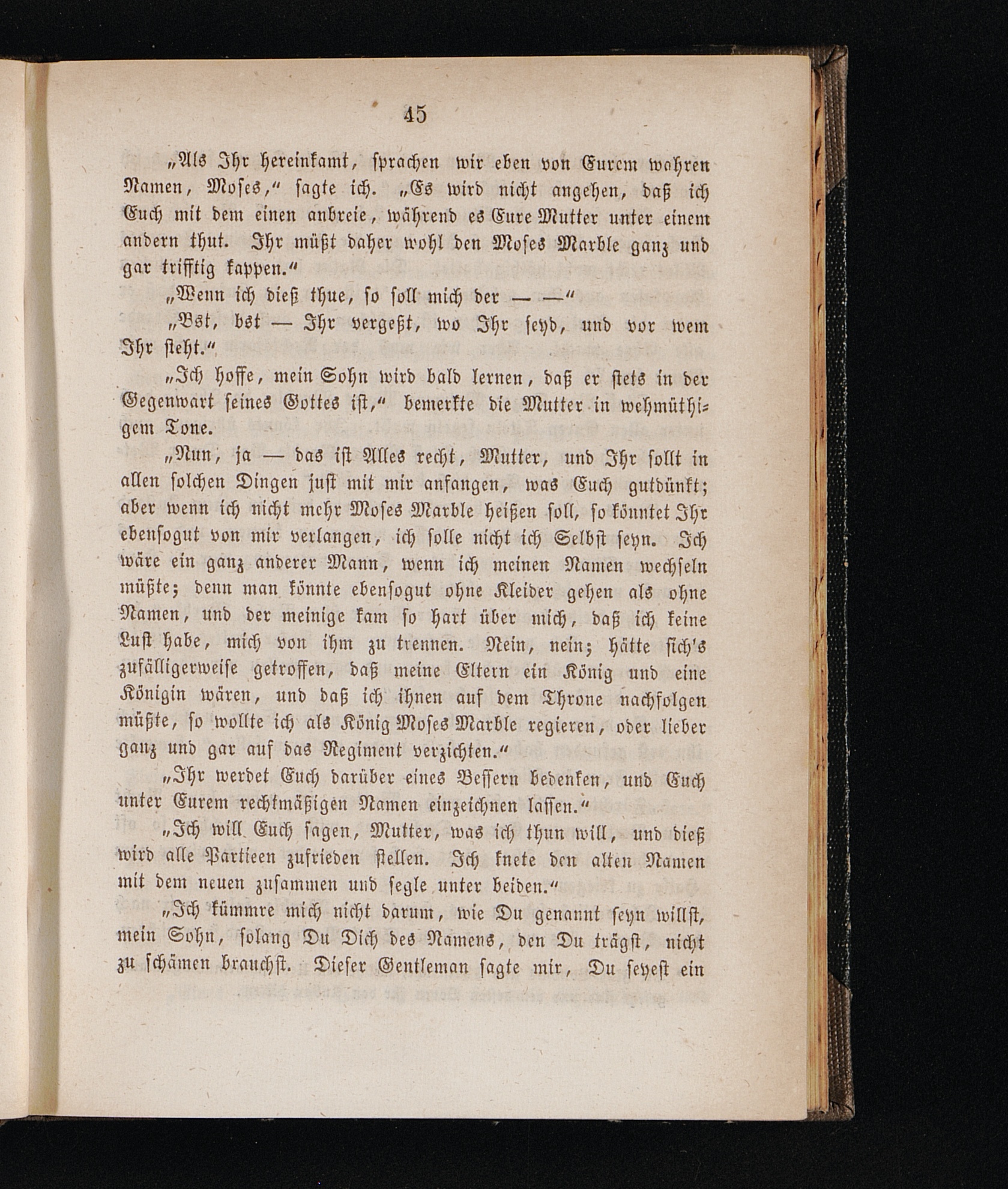 45

„Als Ihr hereinkamt, sprachen wir eben von Eurem wahren Namen, Moses,“ sagte ich. „Es wird nicht angehen, daß ich Euch mit dem einen anbreie, während es Eure Mutter unter einem andern thut. Ihr müßt daher wohl den Moses Marble ganz und gar trifftig kappen.“

„Wenn ich dieß thue, so soll mich der — —“

„Bst, bst — Ihr vergeßt, wo Ihr seyd, und vor wem Ihr steht.“

„Ich hoffe, mein Sohn wird bald lernen, daß er stets in der Gegenwart seines Gottes ist,“ bemerkte die Mutter in wehmüthigem Tone.

„Nun, ja — das ist Alles recht, Mutter, und Ihr sollt in allen solchen Dingen just mit mir anfangen, was Euch gutdünkt; aber wenn ich nicht mehr Moses Marble heißen soll, so könntet Ihr ebensogut von mir verlangen, ich solle nicht ich Selbst seyn. Ich wäre ein ganz anderer Mann, wenn ich meinen Namen wechseln müßte; denn man könnte ebensogut ohne Kleider gehen als ohne Namen, und der meinige kam so hart über mich, daß ich keine Lust habe, mich von ihm zu trennen. Nein, nein; hätte sich's zufälligerweise getroffen, daß meine Eltern ein König und eine Königin wären, und daß ich ihnen auf dem Throne nachfolgen müßte, so wollte ich als König Moses Marble regieren, oder lieber ganz und gar auf das Regiment verzichten.“

„Ihr werdet Euch darüber eines Bessern bedenken, und Euch unter Eurem rechtmäßigen Namen einzeichnen lassen.“

„Ich will Euch sagen, Mutter, was ich thun will, und dieß wird alle Partieen zufrieden stellen. Ich knete den alten Namen mit dem neuen zusammen und segle unter beiden.“

„Ich kümmre mich nicht darum, wie Du genannt seyn willst, mein Sohn, solang Du Dich des Namens, den Du trägst, nicht zu schämen brauchst. Dieser Gentleman sagte mir, Du seyest ein